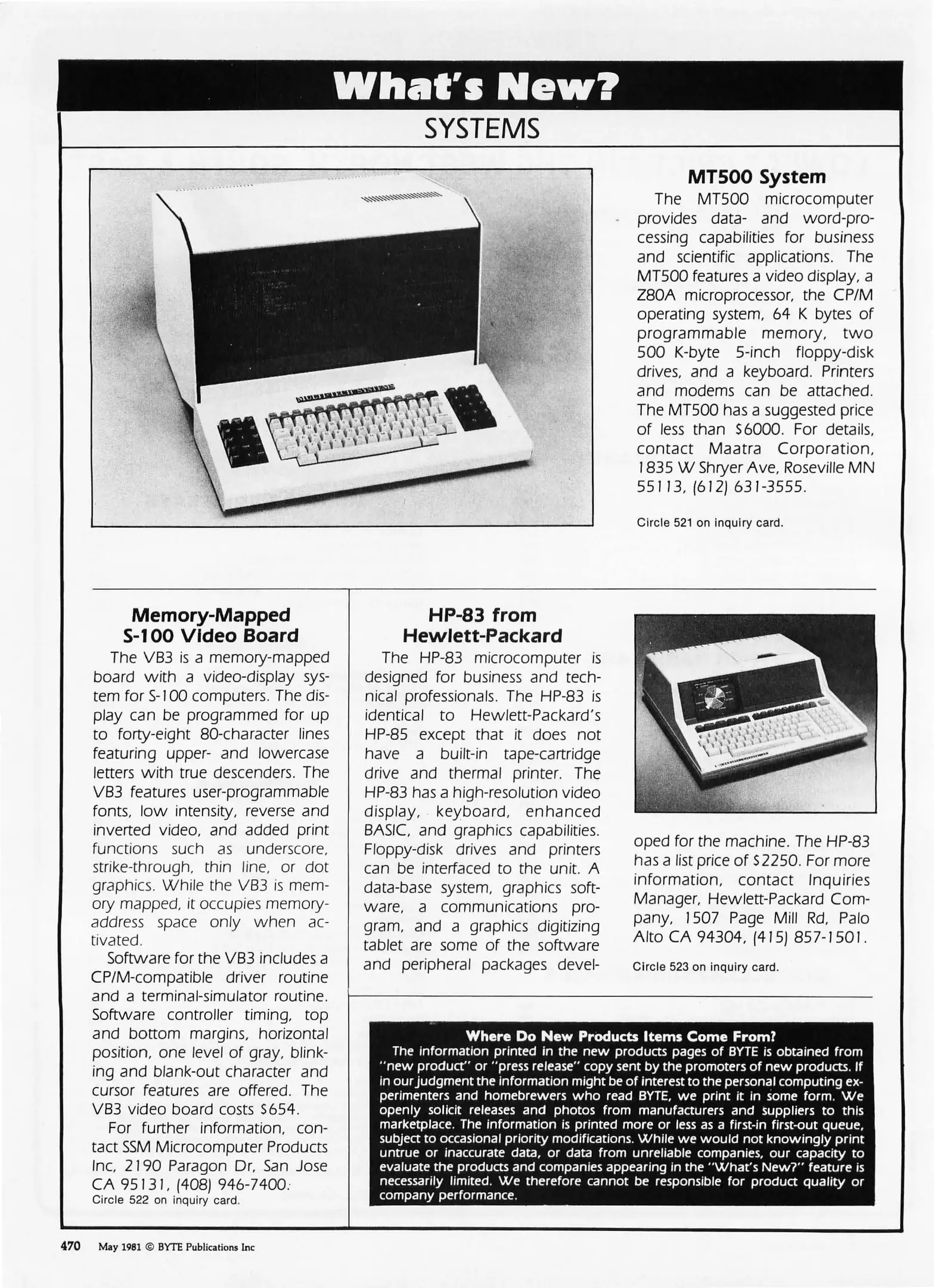 What's New?

SYSTEMS

MULTI-TECH SYSTEMS

MT500 System

The MT500 microcomputer provides data- and word-processing capabilities for business and scientific applications. The MT500 features a video display, a Z80A microprocessor, the CP/M operating system, 64 K bytes of programmable memory, two 500 K-byte 5-inch floppy-disk drives, and a keyboard. Printers and modems can be attached. The MT500 has a suggested price of less than $6000. For details, contact Maatra Corporation, 1835 W Shryer Ave, Roseville MN 55113, (612) 631-3555.

Circle 521 on inquiry card.

Memory-Mapped S-100 Video Board

The VB3 is a memory-mapped board with a video-display system for S-100 computers. The display can be programmed for up to forty-eight 80-character lines featuring upper- and lowercase letters with true descenders. The VB3 features user-programmable fonts, low intensity, reverse and inverted video, and added print functions such as underscore, strike-through, thin line, or dot graphics. While the VB3 is memory mapped, it occupies memory-address space only when activated.

Software for the VB3 includes a CP/M-compatible driver routine and a terminal-simulator routine. Software controller timing, top and bottom margins, horizontal position, one level of gray, blinking and blank-out character and cursor features are offered. The VB3 video board costs $654.

For further information, contact SSM Microcomputer Products Inc, 2190 Paragon Dr, San Jose CA 95131, (408) 946-7400.

Circle 522 on inquiry card.

HP-83 from Hewlett-Packard

The HP-83 microcomputer is designed for business and technical professionals. The HP-83 is identical to Hewlett-Packard's HP-85 except that it does not have a built-in tape-cartridge drive and thermal printer. The HP-83 has a high-resolution video display, keyboard, enhanced BASIC, and graphics capabilities. Floppy-disk drives and printers can be interfaced to the unit. A data-base system, graphics software, a communications program, and a graphics digitizing tablet are some of the software and peripheral packages developed for the machine. The HP-83 has a list price of $2250. For more information, contact Inquiries Manager, Hewlett-Packard Company, 1507 Page Mill Rd, Palo Alto CA 94304, (415) 857-1501.

Circle 523 on inquiry card.

Where Do New Products Items Come From?

The information printed in the new products pages of BYTE is obtained from "new product" or "press release" copy sent by the promoters of new products. If in our judgment the information might be of interest to the personal computing experimenters and homebrewers who read BYTE, we print it in some form. We openly solicit releases and photos from manufacturers and suppliers to this marketplace. The information is printed more or less as a first-in first-out queue, subject to occasional priority modifications. While we would not knowingly print untrue or inaccurate data, or data from unreliable companies, our capacity to evaluate the products and companies appearing in the "What's New?" feature is necessarily limited. We therefore cannot be responsible for product quality or company performance.

470 May 1981 © BYTE Publications Inc